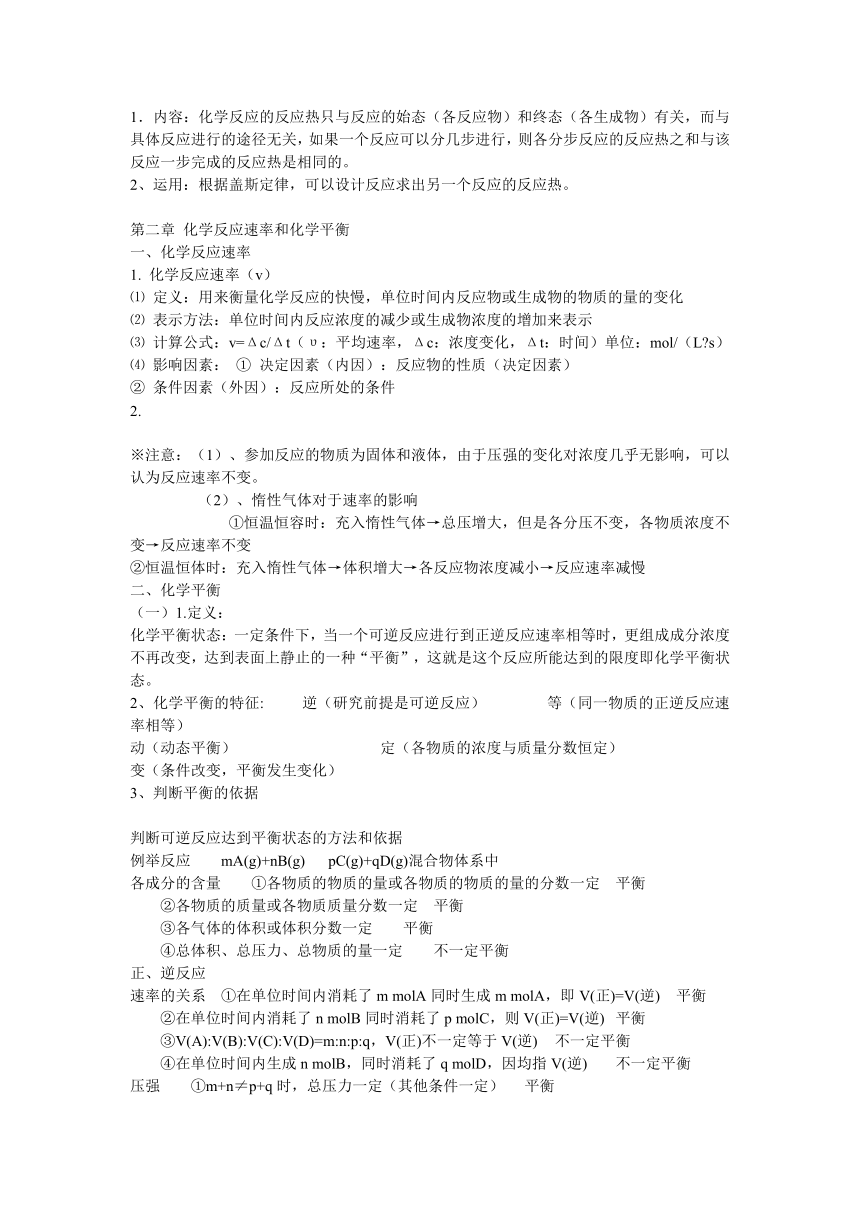 1．内容：化学反应的反应热只与反应的始态（各反应物）和终态（各生成物）有关，而与具体反应进行的途径无关，如果一个反应可以分几步进行，则各分步反应的反应热之和与该反应一步完成的反应热是相同的。
2、运用：根据盖斯定律，可以设计反应求出另一个反应的反应热。

第二章 化学反应速率和化学平衡
一、化学反应速率
1. 化学反应速率（v）
⑴ 定义：用来衡量化学反应的快慢，单位时间内反应物或生成物的物质的量的变化
⑵ 表示方法：单位时间内反应浓度的减少或生成物浓度的增加来表示
⑶ 计算公式：v=Δc/Δt（υ：平均速率，Δc：浓度变化，Δt：时间）单位：mol/（L?s）
⑷ 影响因素： ① 决定因素（内因）：反应物的性质（决定因素）
② 条件因素（外因）：反应所处的条件
2.

※注意：（1）、参加反应的物质为固体和液体，由于压强的变化对浓度几乎无影响，可以认为反应速率不变。
（2）、惰性气体对于速率的影响
①恒温恒容时：充入惰性气体→总压增大，但是各分压不变，各物质浓度不变→反应速率不变
②恒温恒体时：充入惰性气体→体积增大→各反应物浓度减小→反应速率减慢
二、化学平衡
（一）1.定义：
化学平衡状态：一定条件下，当一个可逆反应进行到正逆反应速率相等时，更组成成分浓度不再改变，达到表面上静止的一种“平衡”，这就是这个反应所能达到的限度即化学平衡状态。
2、化学平衡的特征: 逆（研究前提是可逆反应） 等（同一物质的正逆反应速率相等）
动（动态平衡） 定（各物质的浓度与质量分数恒定）
变（条件改变，平衡发生变化）
3、判断平衡的依据

判断可逆反应达到平衡状态的方法和依据
例举反应 mA(g)+nB(g) pC(g)+qD(g)混合物体系中
各成分的含量 ①各物质的物质的量或各物质的物质的量的分数一定 平衡
②各物质的质量或各物质质量分数一定 平衡
③各气体的体积或体积分数一定 平衡
④总体积、总压力、总物质的量一定 不一定平衡
正、逆反应
速率的关系 ①在单位时间内消耗了 m molA 同时生成 m molA，即 V(正)=V(逆) 平衡
②在单位时间内消耗了 n molB 同时消耗了 p molC，则 V(正)=V(逆) 平衡
③V(A):V(B):V(C):V(D)=m:n:p:q，V(正)不一定等于 V(逆) 不一定平衡
④在单位时间内生成 n molB，同时消耗了 q molD，因均指 V(逆) 不一定平衡
压强 ①m+n≠p+q 时，总压力一定（其他条件一定） 平衡